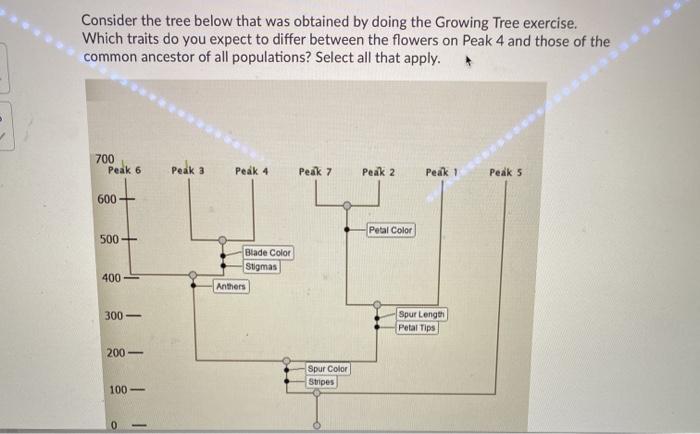 Consider the tree below that was obtained by doing the Growing Tree exercise. Which traits do you expect to differ between the flowers on Peak 4 and those of the common ancestor of all populations? Select all that apply.

700
Peak 6
Peak 3
Peak 4
Peak 7
Peak 2
Peak 1
Peak 5
600
500
400
300
200
100
0
Petal Color
Blade Color
Stigmas
Anthers
Spur Length
Petal Tips
Spur Color
Stripes